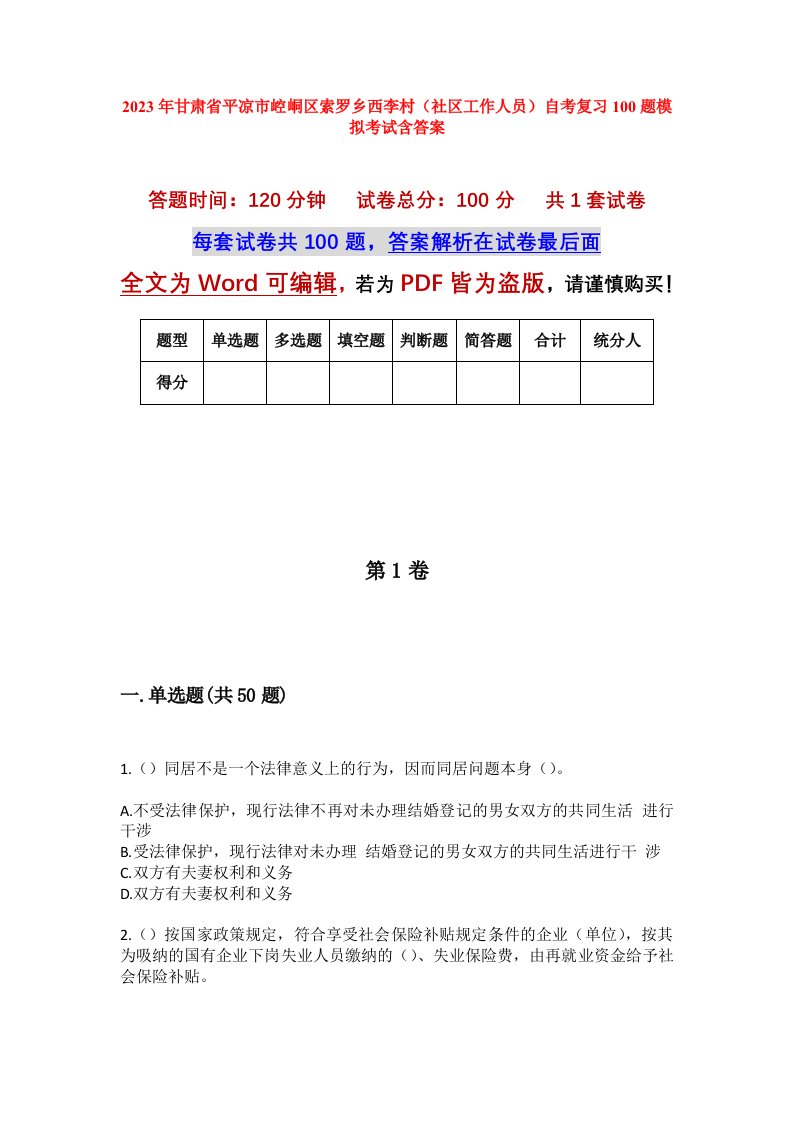 2023年甘肃省平凉市崆峒区索罗乡西李村（社区工作人员）自考复习100题模拟考试含答案

答题时间：120分钟　试卷总分：100分　共1套试卷

每套试卷共100题，答案解析在试卷最后面

全文为Word可编辑，若为PDF皆为盗版，请谨慎购买！

| 题型 | 单选题 | 多选题 | 填空题 | 判断题 | 简答题 | 合计 | 统分人 |
|---|---|---|---|---|---|---|---|
| 得分 | | | | | | | |

第1卷

一.单选题(共50题)

1.（）同居不是一个法律意义上的行为，因而同居问题本身（）。

A.不受法律保护，现行法律不再对未办理结婚登记的男女双方的共同生活 进行干涉
B.受法律保护，现行法律对未办理 结婚登记的男女双方的共同生活进行干 涉
C.双方有夫妻权利和义务
D.双方有夫妻权利和义务

2.（）按国家政策规定，符合享受社会保险补贴规定条件的企业（单位），按其为吸纳的国有企业下岗失业人员缴纳的（）、失业保险费，由再就业资金给予社会保险补贴。